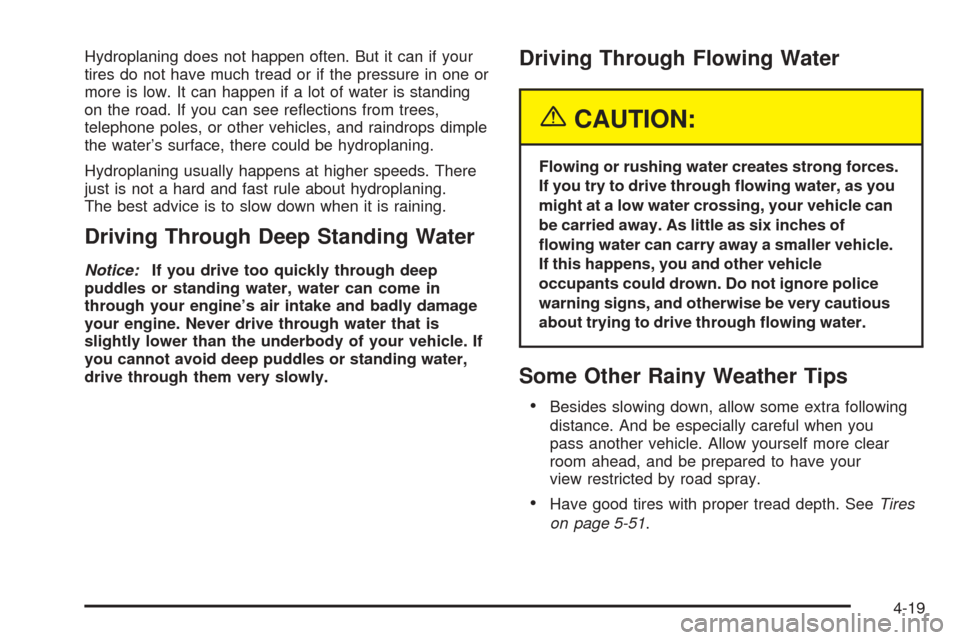 Hydroplaning does not happen often. But it can if your tires do not have much tread or if the pressure in one or more is low. It can happen if a lot of water is standing on the road. If you can see reflections from trees, telephone poles, or other vehicles, and raindrops dimple the water's surface, there could be hydroplaning.

Hydroplaning usually happens at higher speeds. There just is not a hard and fast rule about hydroplaning. The best advice is to slow down when it is raining.

Driving Through Deep Standing Water

Notice: If you drive too quickly through deep puddles or standing water, water can come in through your engine's air intake and badly damage your engine. Never drive through water that is slightly lower than the underbody of your vehicle. If you cannot avoid deep puddles or standing water, drive through them very slowly.

Driving Through Flowing Water

CAUTION:

Flowing or rushing water creates strong forces. If you try to drive through flowing water, as you might at a low water crossing, your vehicle can be carried away. As little as six inches of flowing water can carry away a smaller vehicle. If this happens, you and other vehicle occupants could drown. Do not ignore police warning signs, and otherwise be very cautious about trying to drive through flowing water.

Some Other Rainy Weather Tips

• Besides slowing down, allow some extra following distance. And be especially careful when you pass another vehicle. Allow yourself more clear room ahead, and be prepared to have your view restricted by road spray.

• Have good tires with proper tread depth. See Tires on page 5-51.

4-19

carmanualsonline.info